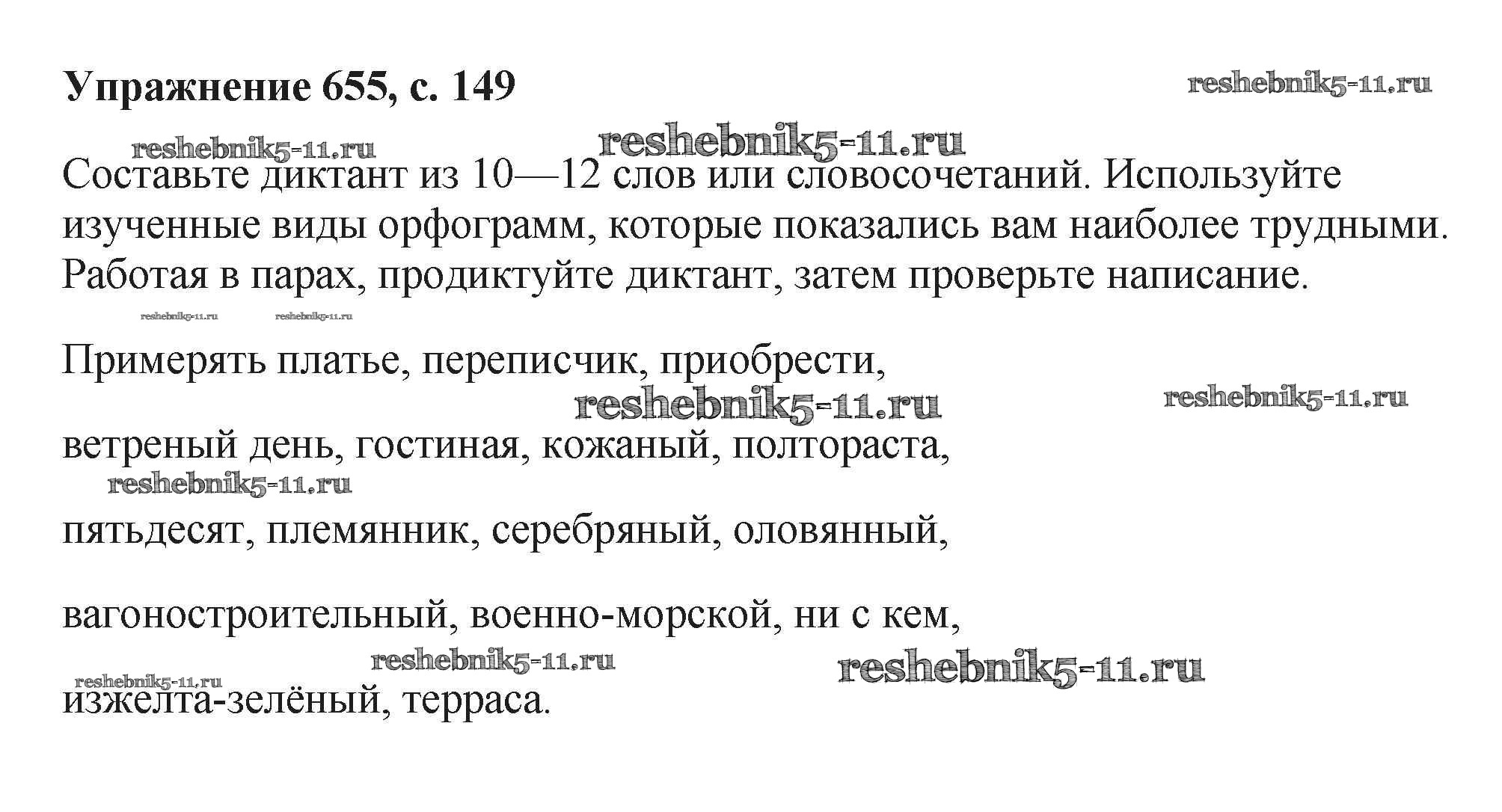 **Упражнение 655, с. 149**

reshebnik5-11.ru

reshebnik5-11.ru reshebnik5-11.ru

Составьте диктант из 10—12 слов или словосочетаний. Используйте изученные виды орфограмм, которые показались вам наиболее трудными. Работая в парах, продиктуйте диктант, затем проверьте написание.

reshebnik5-11.ru reshebnik5-11.ru

Примерять платье, переписчик, приобрести,

reshebnik5-11.ru reshebnik5-11.ru

ветреный день, гостиная, кожаный, полтораста,

reshebnik5-11.ru

пятьдесят, племянник, серебряный, оловянный,

вагоностроительный, военно-морской, ни с кем,

reshebnik5-11.ru reshebnik5-11.ru reshebnik5-11.ru

изжелта-зелёный, терраса.